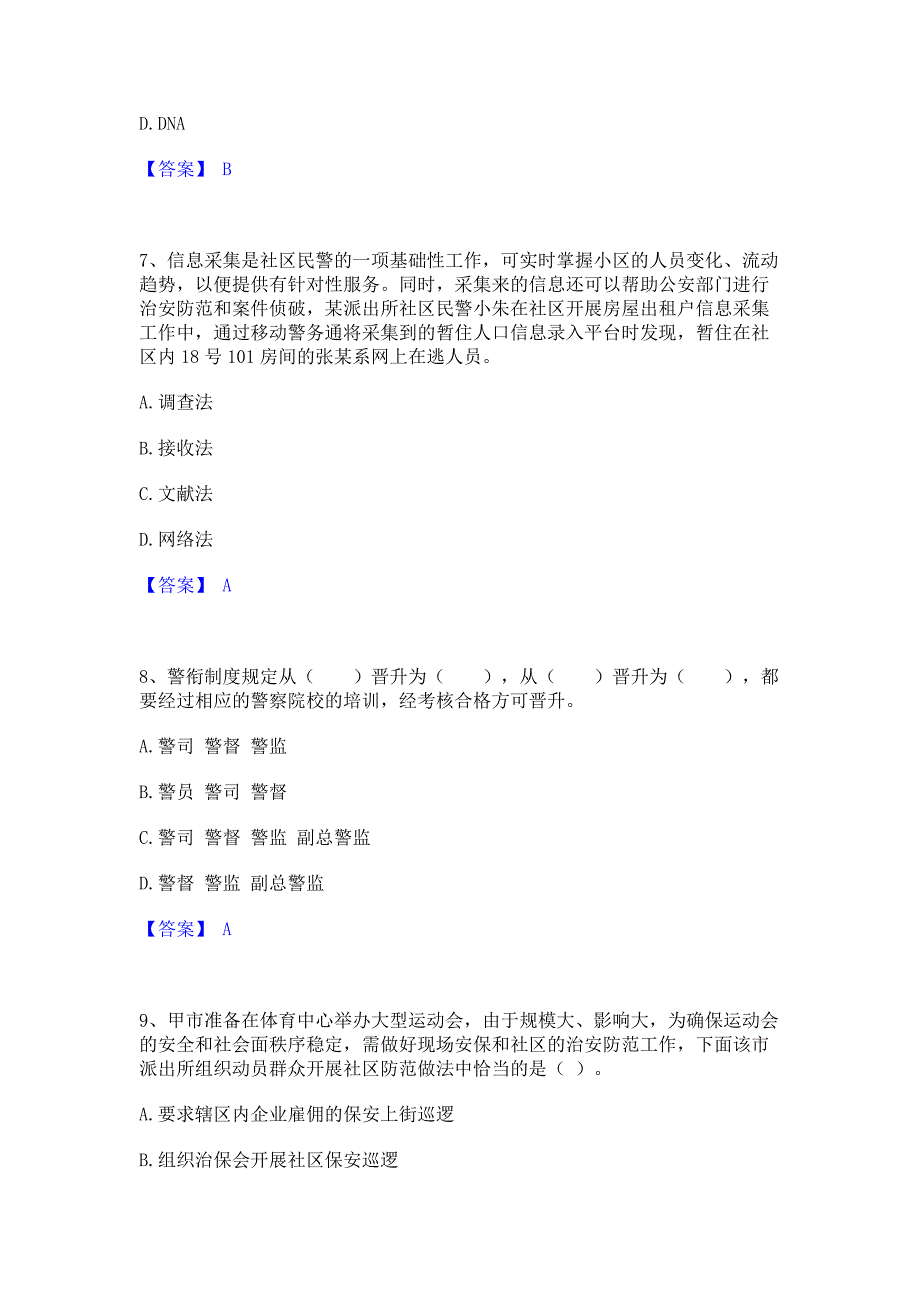 D. DNA

【答案】 B

7、信息采集是社区民警的一项基础性工作，可实时掌握小区的人员变化、流动趋势，以便提供有针对性服务。同时，采集来的信息还可以帮助公安部门进行治安防范和案件侦破，某派出所社区民警小朱在社区开展房屋出租户信息采集工作中，通过移动警务通将采集到的暂住人口信息录入平台时发现，暂住在社区内 18 号 101 房间的张某系网上在逃人员。

A. 调查法

B. 接收法

C. 文献法

D. 网络法

【答案】 A

8、警衔制度规定从（　　）晋升为（　　），从（　　）晋升为（　　），都要经过相应的警察院校的培训，经考核合格方可晋升。

A. 警司 警督 警监

B. 警员 警司 警督

C. 警司 警督 警监 副总警监

D. 警督 警监 副总警监

【答案】 A

9、甲市准备在体育中心举办大型运动会，由于规模大、影响大，为确保运动会的安全和社会面秩序稳定，需做好现场安保和社区的治安防范工作，下面该市派出所组织动员群众开展社区防范做法中恰当的是（ ）。

A. 要求辖区内企业雇佣的保安上街巡逻

B. 组织治保会开展社区保安巡逻